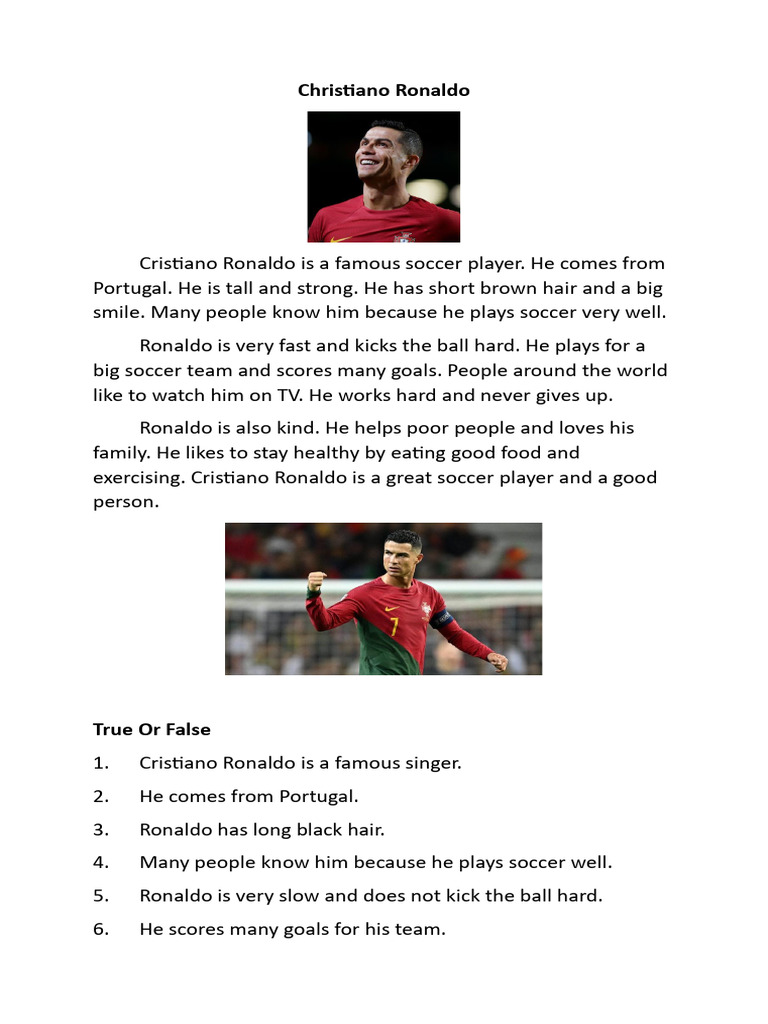 Christiano Ronaldo

Cristiano Ronaldo is a famous soccer player. He comes from Portugal. He is tall and strong. He has short brown hair and a big smile. Many people know him because he plays soccer very well.

Ronaldo is very fast and kicks the ball hard. He plays for a big soccer team and scores many goals. People around the world like to watch him on TV. He works hard and never gives up.

Ronaldo is also kind. He helps poor people and loves his family. He likes to stay healthy by eating good food and exercising. Cristiano Ronaldo is a great soccer player and a good person.

7

True Or False

1. Cristiano Ronaldo is a famous singer.
2. He comes from Portugal.
3. Ronaldo has long black hair.
4. Many people know him because he plays soccer well.
5. Ronaldo is very slow and does not kick the ball hard.
6. He scores many goals for his team.